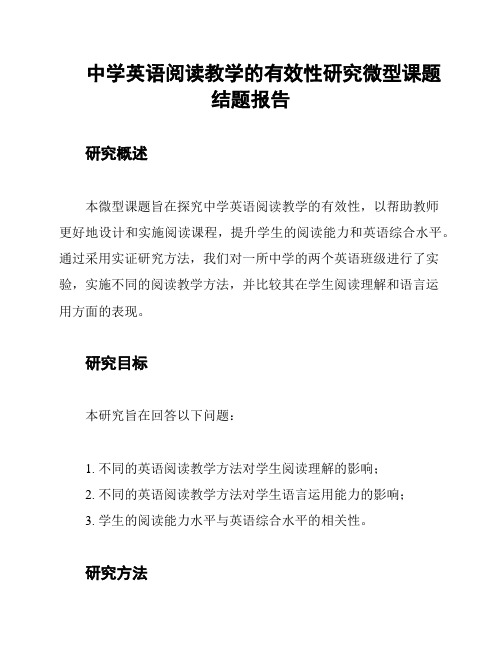 中学英语阅读教学的有效性研究微型课题结题报告

研究概述

本微型课题旨在探究中学英语阅读教学的有效性，以帮助教师更好地设计和实施阅读课程，提升学生的阅读能力和英语综合水平。通过采用实证研究方法，我们对一所中学的两个英语班级进行了实验，实施不同的阅读教学方法，并比较其在学生阅读理解和语言运用方面的表现。

研究目标

本研究旨在回答以下问题：

1. 不同的英语阅读教学方法对学生阅读理解的影响；
2. 不同的英语阅读教学方法对学生语言运用能力的影响；
3. 学生的阅读能力水平与英语综合水平的相关性。

研究方法